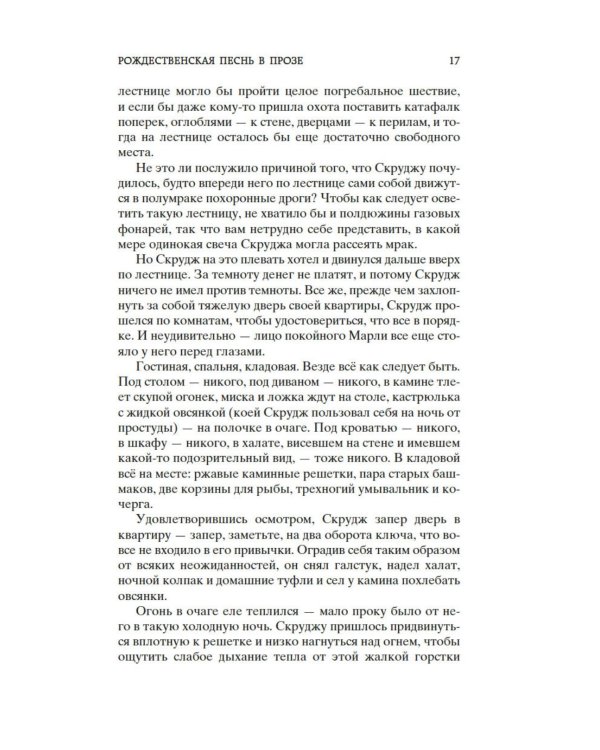 РОЖДЕСТВЕНСКАЯ ПЕСНЬ В ПРОЗЕ 17

лестнице могло бы пройти целое погребальное шествие, и если бы даже кому-то пришла охота поставить катафалк поперек, оглоблями — к стене, дверцами — к перилам, и тогда на лестнице осталось бы еще достаточно свободного места.

Не это ли послужило причиной того, что Скруджу почудилось, будто впереди него по лестнице сами собой движутся в полумраке похоронные дроги? Чтобы как следует осветить такую лестницу, не хватило бы и полдюжины газовых фонарей, так что вам нетрудно себе представить, в какой мере одинокая свеча Скруджа могла рассеять мрак.

Но Скрудж на это плевать хотел и двинулся дальше вверх по лестнице. За темноту денег не платят, и потому Скрудж ничего не имел против темноты. Все же, прежде чем захлопнуть за собой тяжелую дверь своей квартиры, Скрудж прошелся по комнатам, чтобы удостовериться, что все в порядке. И неудивительно — лицо покойного Марли все еще стояло у него перед глазами.

Гостиная, спальня, кладовая. Везде всё как следует быть. Под столом — никого, под диваном — никого, в камине тлеет скупой огонек, миска и ложка ждут на столе, кастрюлька с жидкой овсянкой (коей Скрудж пользовал себя на ночь от простуды) — на полочке в очаге. Под кроватью — никого, в шкафу — никого, в халате, висевшем на стене и имевшем какой-то подозрительный вид, — тоже никого. В кладовой всё на месте: ржавые каминные решетки, пара старых башмаков, две корзины для рыбы, трехногий умывальник и кочерга.

Удовлетворившись осмотром, Скрудж запер дверь в квартиру — запер, заметьте, на два оборота ключа, что вовсе не входило в его привычки. Оградив себя таким образом от всяких неожиданностей, он снял галстук, надел халат, ночной колпак и домашние туфли и сел у камина похлебать овсянки.

Огонь в очаге еле теплился — мало проку было от него в такую холодную ночь. Скруджу пришлось придвинуться вплотную к решетке и низко нагнуться над огнем, чтобы ощутить слабое дыхание тепла от этой жалкой горстки